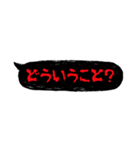 どういうこと?